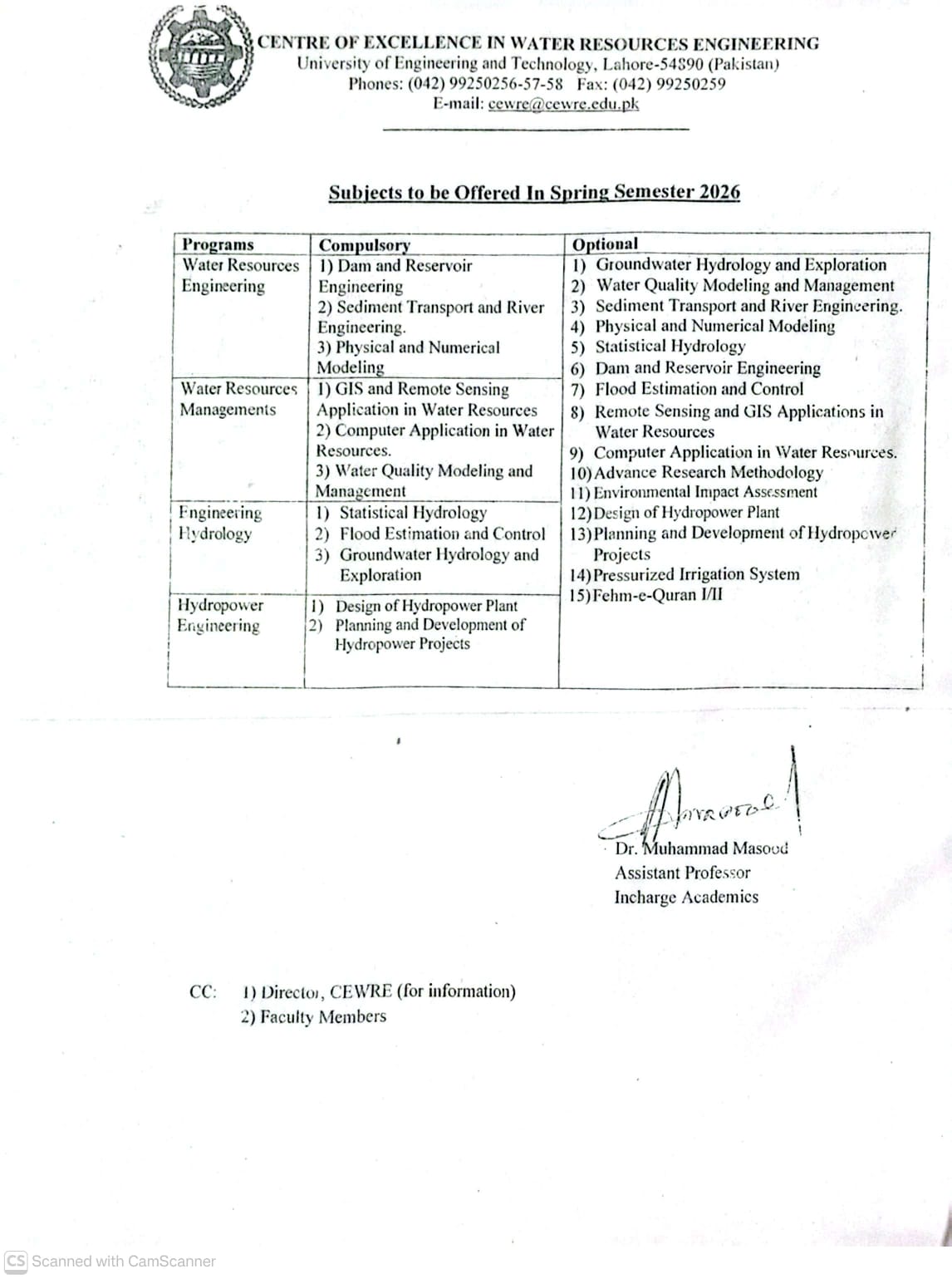 CENTRE OF EXCELLENCE IN WATER RESOURCES ENGINEERING
University of Engineering and Technology, Lahore-54890 (Pakistan)
Phones: (042) 99250256-57-58 Fax: (042) 99250259
E-mail: cewre@cewre.edu.pk

Subjects to be Offered In Spring Semester 2026

| Programs | Compulsory | Optional |
|---|---|---|
| Water Resources Engineering | 1) Dam and Reservoir Engineering 2) Sediment Transport and River Engineering. 3) Physical and Numerical Modeling | 1) Groundwater Hydrology and Exploration 2) Water Quality Modeling and Management 3) Sediment Transport and River Engineering. 4) Physical and Numerical Modeling 5) Statistical Hydrology 6) Dam and Reservoir Engineering 7) Flood Estimation and Control 8) Remote Sensing and GIS Applications in Water Resources 9) Computer Application in Water Resources. 10) Advance Research Methodology 11) Environmental Impact Assessment 12) Design of Hydropower Plant 13) Planning and Development of Hydropower Projects 14) Pressurized Irrigation System 15) Fehm-e-Quran I/II |
| Water Resources Managements | 1) GIS and Remote Sensing Application in Water Resources 2) Computer Application in Water Resources. 3) Water Quality Modeling and Management | |
| Engineering Hydrology | 1) Statistical Hydrology 2) Flood Estimation and Control 3) Groundwater Hydrology and Exploration | |
| Hydropower Engineering | 1) Design of Hydropower Plant 2) Planning and Development of Hydropower Projects | |

Dr. Muhammad Masood
Assistant Professor
Incharge Academics

CC: 1) Director, CEWRE (for information)
2) Faculty Members

CS Scanned with CamScanner